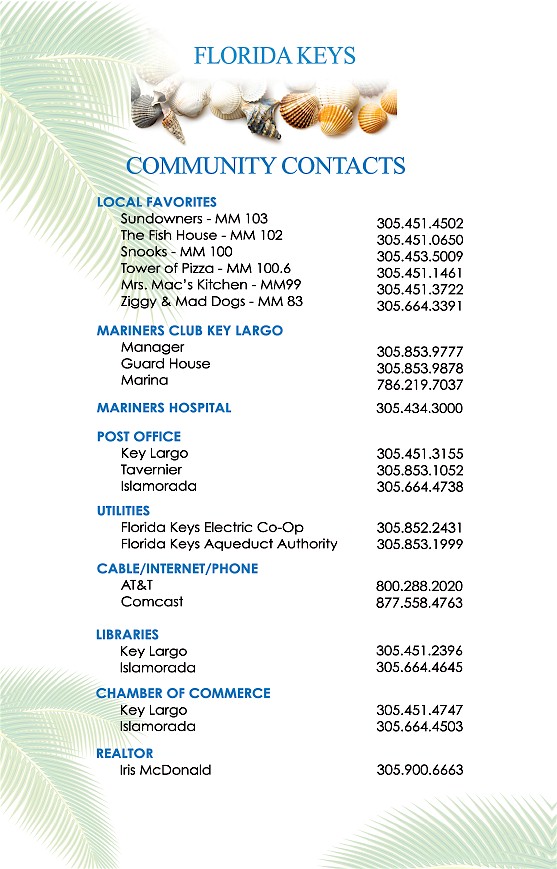 FLORIDA KEYS

COMMUNITY CONTACTS

LOCAL FAVORITES
Sundowners - MM 103 305.451.4502
The Fish House - MM 102 305.451.0650
Snooks - MM 100 305.453.5009
Tower of Pizza - MM 100.6 305.451.1461
Mrs. Mac's Kitchen - MM99 305.451.3722
Ziggy & Mad Dogs - MM 83 305.664.3391

MARINERS CLUB KEY LARGO
Manager 305.853.9777
Guard House 305.853.9878
Marina 786.219.7037

MARINERS HOSPITAL 305.434.3000

POST OFFICE
Key Largo 305.451.3155
Tavernier 305.853.1052
Islamorada 305.664.4738

UTILITIES
Florida Keys Electric Co-Op 305.852.2431
Florida Keys Aqueduct Authority 305.853.1999

CABLE/INTERNET/PHONE
AT&T 800.288.2020
Comcast 877.558.4763

LIBRARIES
Key Largo 305.451.2396
Islamorada 305.664.4645

CHAMBER OF COMMERCE
Key Largo 305.451.4747
Islamorada 305.664.4503

REALTOR
Iris McDonald 305.900.6663